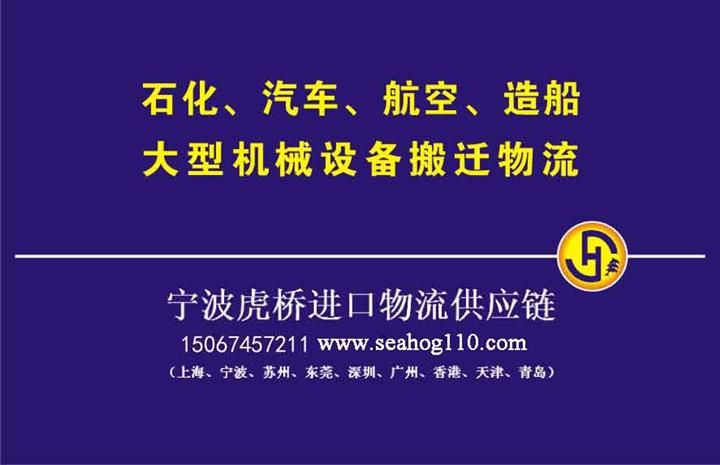 石化、汽车、航空、造船
大型机械设备搬迁物流

宁波虎桥进口物流供应链
15067457211 www.seahog110.com
（上海、宁波、苏州、东莞、深圳、广州、香港、天津、青岛）